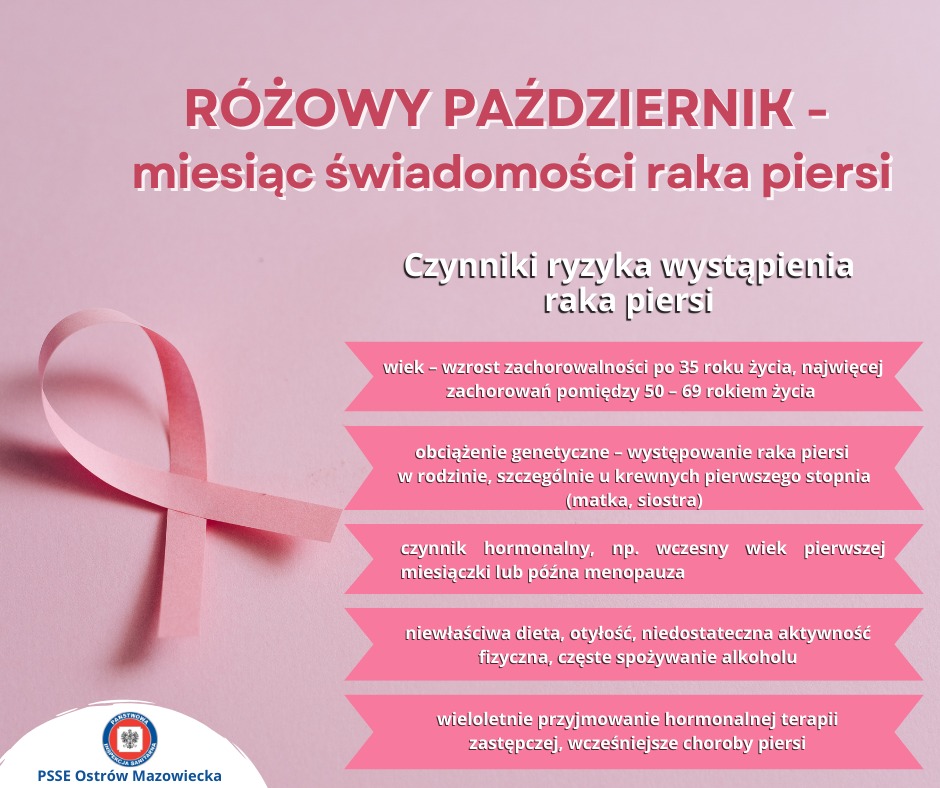 RÓŻOWY PAŹDZIERNIK - miesiąc świadomości raka piersi

Czynniki ryzyka wystąpienia raka piersi

wiek – wzrost zachorowalności po 35 roku życia, najwięcej zachorowań pomiędzy 50 – 69 rokiem życia

obciążenie genetyczne – występowanie raka piersi w rodzinie, szczególnie u krewnych pierwszego stopnia (matka, siostra)

czynnik hormonalny, np. wczesny wiek pierwszej miesiączki lub późna menopauza

niewłaściwa dieta, otyłość, niedostateczna aktywność fizyczna, częste spożywanie alkoholu

wieloletnie przyjmowanie hormonalnej terapii zastępczej, wcześniejsze choroby piersi

PAŃSTWOWA INSPEKCJA SANITARNA

PSSE Ostrów Mazowiecka